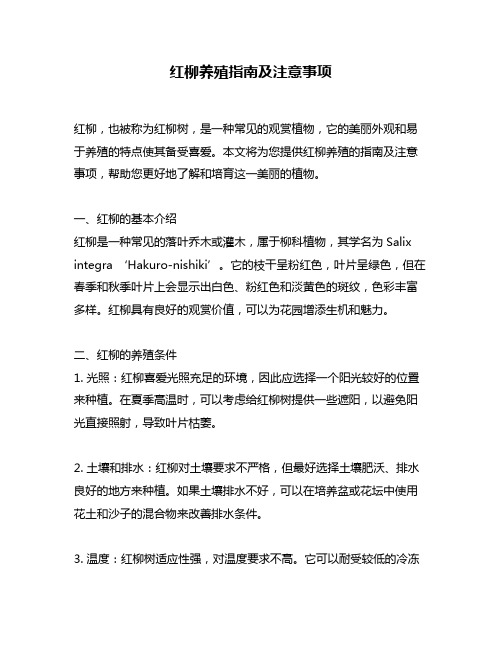 红柳养殖指南及注意事项

红柳，也被称为红柳树，是一种常见的观赏植物，它的美丽外观和易于养殖的特点使其备受喜爱。本文将为您提供红柳养殖的指南及注意事项，帮助您更好地了解和培育这一美丽的植物。

一、红柳的基本介绍
红柳是一种常见的落叶乔木或灌木，属于柳科植物，其学名为 Salix integra ‘Hakuro-nishiki’。它的枝干呈粉红色，叶片呈绿色，但在春季和秋季叶片上会显示出白色、粉红色和淡黄色的斑纹，色彩丰富多样。红柳具有良好的观赏价值，可以为花园增添生机和魅力。

二、红柳的养殖条件
1. 光照：红柳喜爱光照充足的环境，因此应选择一个阳光较好的位置来种植。在夏季高温时，可以考虑给红柳树提供一些遮阳，以避免阳光直接照射，导致叶片枯萎。

2. 土壤和排水：红柳对土壤要求不严格，但最好选择土壤肥沃、排水良好的地方来种植。如果土壤排水不好，可以在培养盆或花坛中使用花土和沙子的混合物来改善排水条件。

3. 温度：红柳树适应性强，对温度要求不高。它可以耐受较低的冷冻